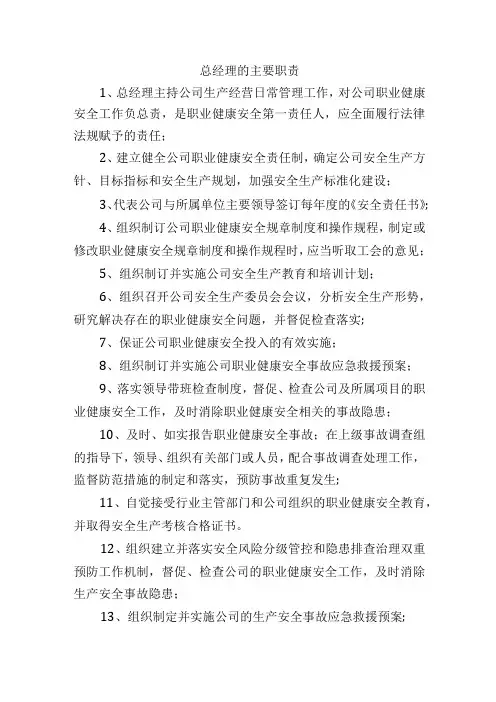 总经理的主要职责

1、总经理主持公司生产经营日常管理工作，对公司职业健康安全工作负总责，是职业健康安全第一责任人，应全面履行法律法规赋予的责任；

2、建立健全公司职业健康安全责任制，确定公司安全生产方针、目标指标和安全生产规划，加强安全生产标准化建设；

3、代表公司与所属单位主要领导签订每年度的《安全责任书》；

4、组织制订公司职业健康安全规章制度和操作规程，制定或修改职业健康安全规章制度和操作规程时，应当听取工会的意见；

5、组织制订并实施公司安全生产教育和培训计划；

6、组织召开公司安全生产委员会会议，分析安全生产形势，研究解决存在的职业健康安全问题，并督促检查落实；

7、保证公司职业健康安全投入的有效实施；

8、组织制订并实施公司职业健康安全事故应急救援预案；

9、落实领导带班检查制度，督促、检查公司及所属项目的职业健康安全工作，及时消除职业健康安全相关的事故隐患；

10、及时、如实报告职业健康安全事故；在上级事故调查组的指导下，领导、组织有关部门或人员，配合事故调查处理工作，监督防范措施的制定和落实，预防事故重复发生；

11、自觉接受行业主管部门和公司组织的职业健康安全教育，并取得安全生产考核合格证书。

12、组织建立并落实安全风险分级管控和隐患排查治理双重预防工作机制，督促、检查公司的职业健康安全工作，及时消除生产安全事故隐患；

13、组织制定并实施公司的生产安全事故应急救援预案；